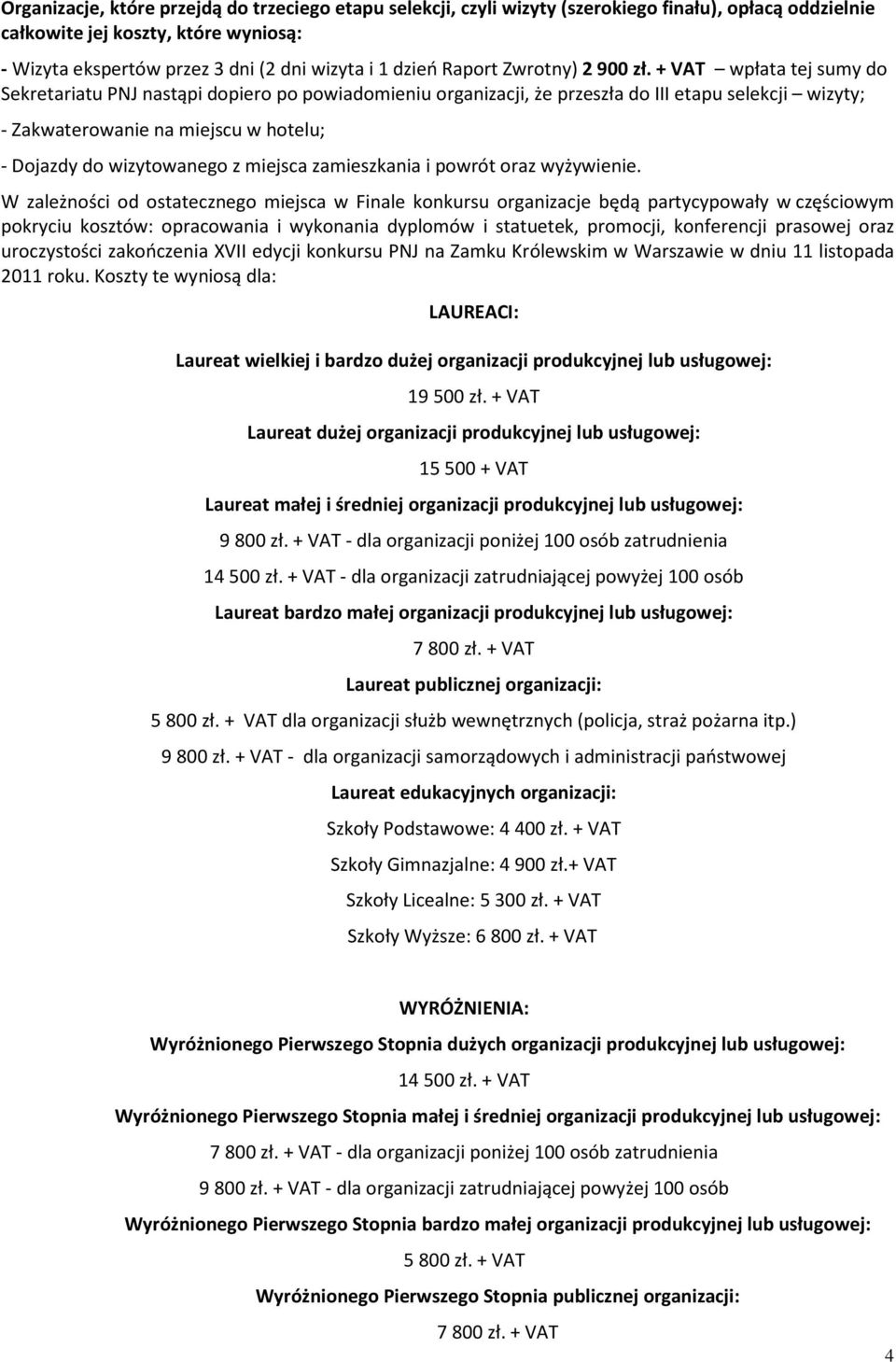 Organizacje, które przejdą do trzeciego etapu selekcji, czyli wizyty (szerokiego finału), opłacą oddzielnie całkowite jej koszty, które wyniosą:

- Wizyta ekspertów przez 3 dni (2 dni wizyta i 1 dzień Raport Zwrotny) 2 900 zł. + VAT – wpłata tej sumy do Sekretariatu PNJ nastąpi dopiero po powiadomieniu organizacji, że przeszła do III etapu selekcji – wizyty;

- Zakwaterowanie na miejscu w hotelu;

- Dojazdy do wizytowanego z miejsca zamieszkania i powrót oraz wyżywienie.

W zależności od ostatecznego miejsca w Finale konkursu organizacje będą partycypowały w częściowym pokryciu kosztów: opracowania i wykonania dyplomów i statuetek, promocji, konferencji prasowej oraz uroczystości zakończenia XVII edycji konkursu PNJ na Zamku Królewskim w Warszawie w dniu 11 listopada 2011 roku. Koszty te wyniosą dla:

LAUREACI:

Laureat wielkiej i bardzo dużej organizacji produkcyjnej lub usługowej:

19 500 zł. + VAT

Laureat dużej organizacji produkcyjnej lub usługowej:

15 500 + VAT

Laureat małej i średniej organizacji produkcyjnej lub usługowej:

9 800 zł. + VAT - dla organizacji poniżej 100 osób zatrudnienia

14 500 zł. + VAT - dla organizacji zatrudniającej powyżej 100 osób

Laureat bardzo małej organizacji produkcyjnej lub usługowej:

7 800 zł. + VAT

Laureat publicznej organizacji:

5 800 zł. + VAT dla organizacji służb wewnętrznych (policja, straż pożarna itp.)

9 800 zł. + VAT - dla organizacji samorządowych i administracji państwowej

Laureat edukacyjnych organizacji:

Szkoły Podstawowe: 4 400 zł. + VAT

Szkoły Gimnazjalne: 4 900 zł.+ VAT

Szkoły Licealne: 5 300 zł. + VAT

Szkoły Wyższe: 6 800 zł. + VAT

WYRÓŻNIENIA:

Wyróżnionego Pierwszego Stopnia dużych organizacji produkcyjnej lub usługowej:

14 500 zł. + VAT

Wyróżnionego Pierwszego Stopnia małej i średniej organizacji produkcyjnej lub usługowej:

7 800 zł. + VAT - dla organizacji poniżej 100 osób zatrudnienia

9 800 zł. + VAT - dla organizacji zatrudniającej powyżej 100 osób

Wyróżnionego Pierwszego Stopnia bardzo małej organizacji produkcyjnej lub usługowej:

5 800 zł. + VAT

Wyróżnionego Pierwszego Stopnia publicznej organizacji:

7 800 zł. + VAT

4